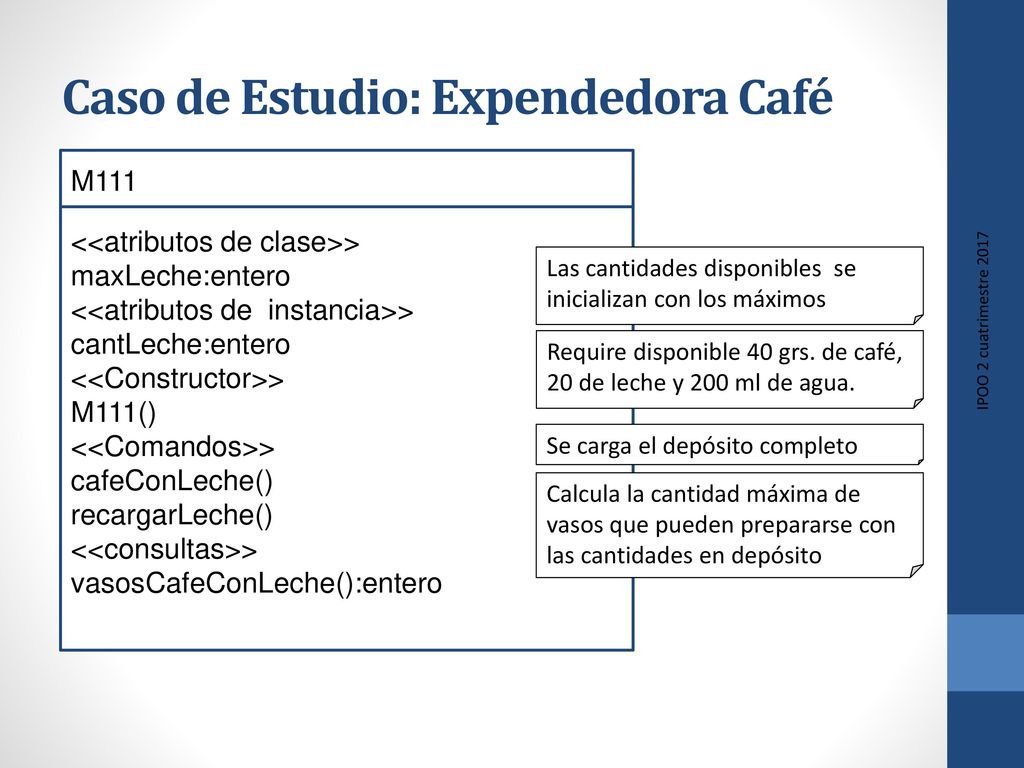 Caso de Estudio: Expendedora Café

M111

<<atributos de clase>>
maxLeche:entero
<<atributos de instancia>>
cantLeche:entero
<<Constructor>>
M111()
<<Comandos>>
cafeConLeche()
recargarLeche()
<<consultas>>
vasosCafeConLeche():entero

Las cantidades disponibles se inicializan con los máximos

Require disponible 40 grs. de café, 20 de leche y 200 ml de agua.

Se carga el depósito completo

Calcula la cantidad máxima de vasos que pueden prepararse con las cantidades en depósito

IPOO 2 cuatrimestre 2017